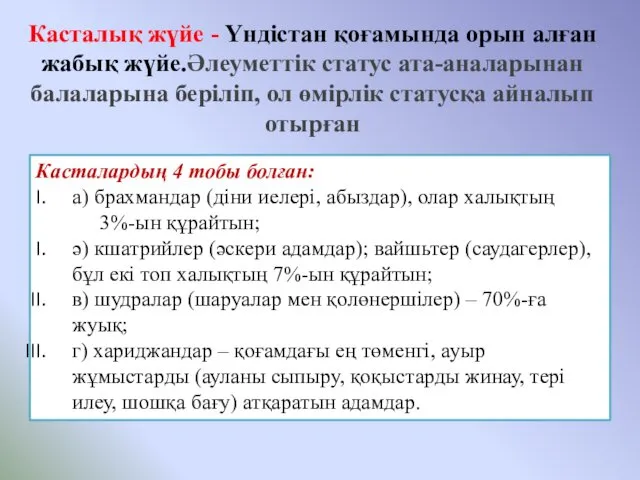 Касталық жүйе - Үндістан қоғамында орын алған жабық жүйе.Әлеуметтік статус ата-аналарынан балаларына беріліп, ол өмірлік статусқа айналып отырған

Касталардың 4 тобы болған:
I. а) брахмандар (діни иелері, абыздар), олар халықтың 3%-ын құрайтын;
I. ә) кшатрийлер (әскери адамдар); вайшьтер (саудагерлер), бұл екі топ халықтың 7%-ын құрайтын;
II. в) шудралар (шаруалар мен қолөнершілер) – 70%-ға жуық;
III. г) хариджандар – қоғамдағы ең төменгі, ауыр жұмыстарды (ауланы сыпыру, қоқыстарды жинау, тері илеу, шошқа бағу) атқаратын адамдар.